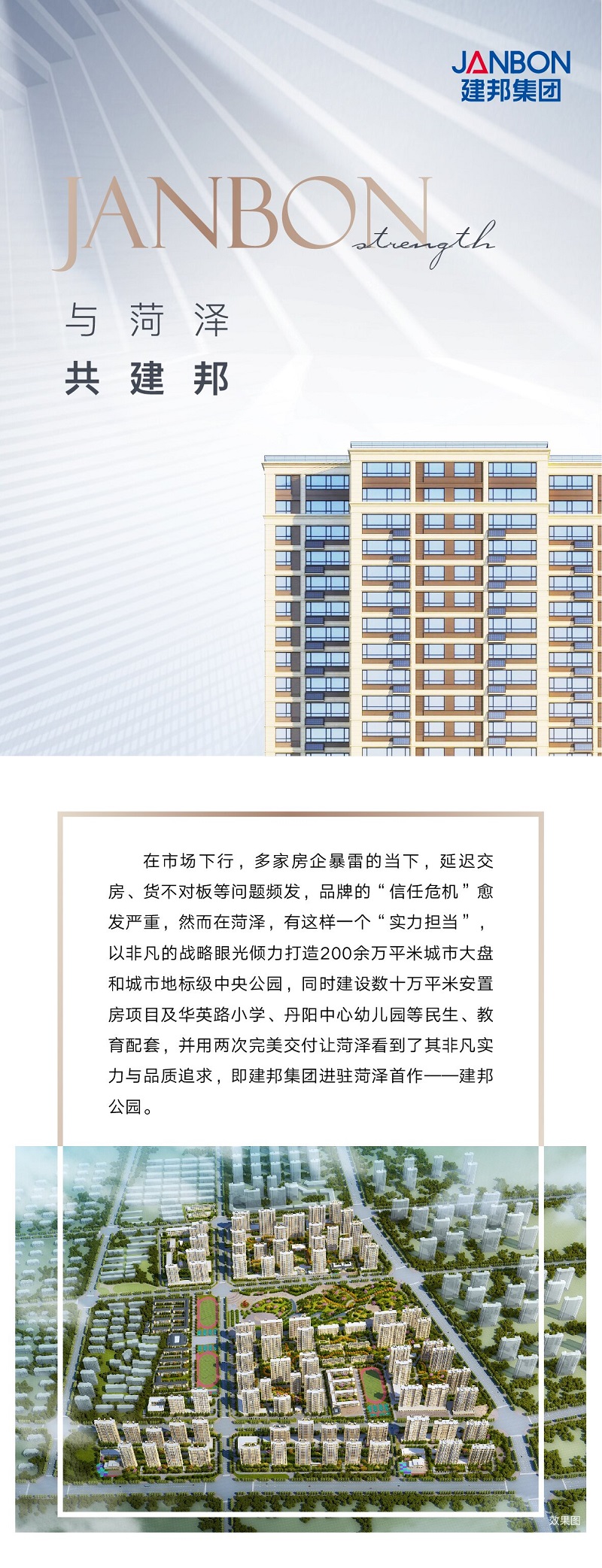 JANBON
建邦集团

JANBON strength

与 菏 泽
共 建 邦

在市场下行，多家房企暴雷的当下，延迟交房、货不对板等问题频发，品牌的“信任危机”愈发严重，然而在菏泽，有这样一个“实力担当”，以非凡的战略眼光倾力打造200余万平米城市大盘和城市地标级中央公园，同时建设数十万平米安置房项目及华英路小学、丹阳中心幼儿园等民生、教育配套，并用两次完美交付让菏泽看到了其非凡实力与品质追求，即建邦集团进驻菏泽首作——建邦公园。

效果图